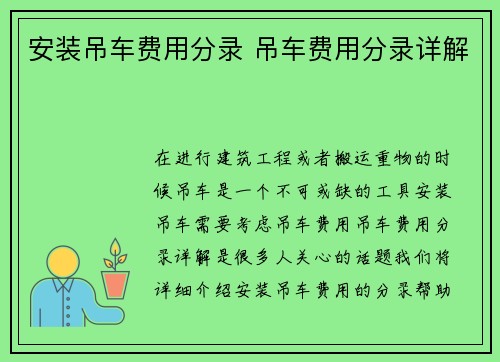 安装吊车费用分录 吊车费用分录详解

在进行建筑工程或者搬运重物的时候吊车是一个不可或缺的工具安装吊车需要考虑吊车费用吊车费用分录详解是很多人关心的话题我们将详细介绍安装吊车费用的分录帮助